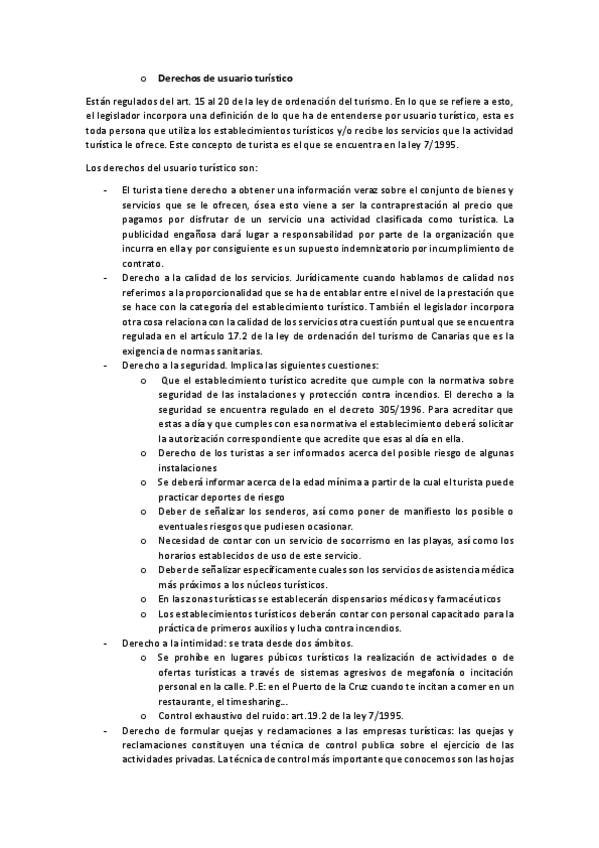 o Derechos de usuario turístico

Están regulados del art. 15 al 20 de la ley de ordenación del turismo. En lo que se refiere a esto, el legislador incorpora una definición de lo que ha de entenderse por usuario turístico, esta es toda persona que utiliza los establecimientos turísticos y/o recibe los servicios que la actividad turística le ofrece. Este concepto de turista es el que se encuentra en la ley 7/1995.

Los derechos del usuario turístico son:

- El turista tiene derecho a obtener una información veraz sobre el conjunto de bienes y servicios que se le ofrecen, ósea esto viene a ser la contraprestación al precio que pagamos por disfrutar de un servicio una actividad clasificada como turística. La publicidad engañosa dará lugar a responsabilidad por parte de la organización que incurra en ella y por consiguiente es un supuesto indemnizatorio por incumplimiento de contrato.
- Derecho a la calidad de los servicios. Jurídicamente cuando hablamos de calidad nos referimos a la proporcionalidad que se ha de entablar entre el nivel de la prestación que se hace con la categoría del establecimiento turístico. También el legislador incorpora otra cosa relaciona con la calidad de los servicios otra cuestión puntual que se encuentra regulada en el artículo 17.2 de la ley de ordenación del turismo de Canarias que es la exigencia de normas sanitarias.
- Derecho a la seguridad. Implica las siguientes cuestiones:
  o Que el establecimiento turístico acredite que cumple con la normativa sobre seguridad de las instalaciones y protección contra incendios. El derecho a la seguridad se encuentra regulado en el decreto 305/1996. Para acreditar que estas a día y que cumples con esa normativa el establecimiento deberá solicitar la autorización correspondiente que acredite que esas al día en ella.
  o Derecho de los turistas a ser informados acerca del posible riesgo de algunas instalaciones
  o Se deberá informar acerca de la edad mínima a partir de la cual el turista puede practicar deportes de riesgo
  o Deber de señalizar los senderos, así como poner de manifiesto los posible o eventuales riesgos que pudiesen ocasionar.
  o Necesidad de contar con un servicio de socorrismo en las playas, así como los horarios establecidos de uso de este servicio.
  o Deber de señalizar específicamente cuales son los servicios de asistencia médica más próximos a los núcleos turísticos.
  o En las zonas turísticas se establecerán dispensarios médicos y farmacéuticos
  o Los establecimientos turísticos deberán contar con personal capacitado para la práctica de primeros auxilios y lucha contra incendios.
- Derecho a la intimidad: se trata desde dos ámbitos.
  o Se prohíbe en lugares púbicos turísticos la realización de actividades o de ofertas turísticas a través de sistemas agresivos de megafonía o incitación personal en la calle. P.E: en el Puerto de la Cruz cuando te incitan a comer en un restaurante, el timesharing...
  o Control exhaustivo del ruido: art.19.2 de la ley 7/1995.
- Derecho de formular quejas y reclamaciones a las empresas turísticas: las quejas y reclamaciones constituyen una técnica de control publica sobre el ejercicio de las actividades privadas. La técnica de control más importante que conocemos son las hojas